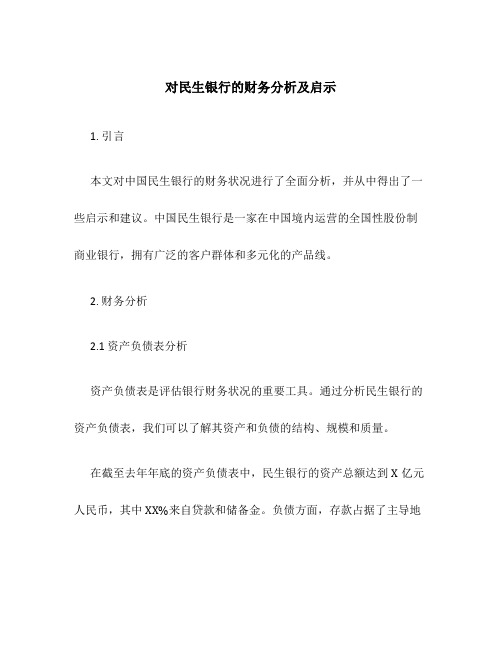 对民生银行的财务分析及启示

1. 引言

本文对中国民生银行的财务状况进行了全面分析，并从中得出了一些启示和建议。中国民生银行是一家在中国境内运营的全国性股份制商业银行，拥有广泛的客户群体和多元化的产品线。

2. 财务分析

2.1 资产负债表分析

资产负债表是评估银行财务状况的重要工具。通过分析民生银行的资产负债表，我们可以了解其资产和负债的结构、规模和质量。

在截至去年年底的资产负债表中，民生银行的资产总额达到 X 亿元人民币，其中 XX%来自贷款和储备金。负债方面，存款占据了主导地